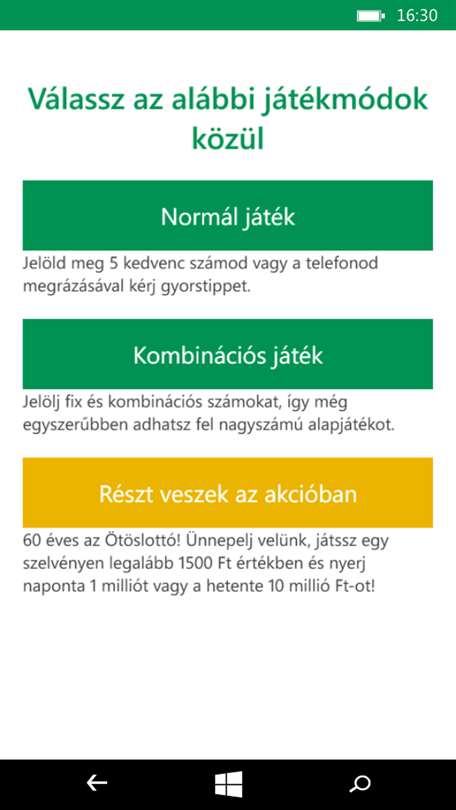 16:30

Válassz az alábbi játékmódok közül

Normál játék

Jelöld meg 5 kedvenc számod vagy a telefonod megrázásával kérj gyorstippet.

Kombinációs játék

Jelölj fix és kombinációs számokat, így még egyszerűbben adhatsz fel nagyszámú alapjátékot.

Részt veszek az akcióban

60 éves az Ötöslottó! Ünnepelj velünk, játssz egy szelvényen legalább 1500 Ft értékben és nyerj naponta 1 milliót vagy a hetente 10 millió Ft-ot!